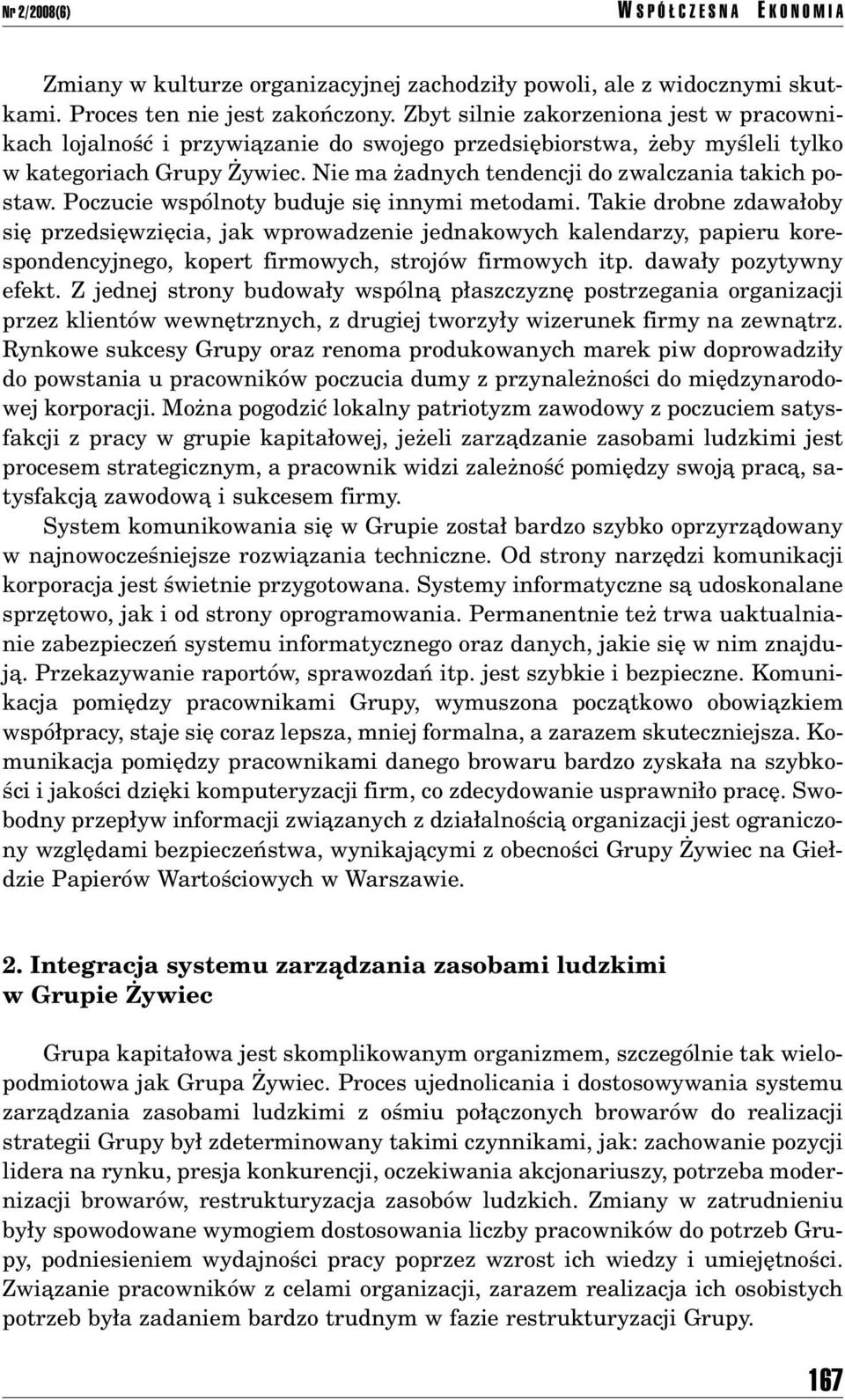 Nr 2/2008(6)

WSPÓŁCZESNA EKONOMIA

Zmiany w kulturze organizacyjnej zachodziły powoli, ale z widocznymi skutkami. Proces ten nie jest zakończony. Zbyt silnie zakorzeniona jest w pracownikach lojalność i przywiązanie do swojego przedsiębiorstwa, żeby myśleli tylko w kategoriach Grupy Żywiec. Nie ma żadnych tendencji do zwalczania takich postaw. Poczucie wspólnoty buduje się innymi metodami. Takie drobne zdawałoby się przedsięwzięcia, jak wprowadzenie jednakowych kalendarzy, papieru korespondencyjnego, kopert firmowych, strojów firmowych itp. dawały pozytywny efekt. Z jednej strony budowały wspólną płaszczyznę postrzegania organizacji przez klientów wewnętrznych, z drugiej tworzyły wizerunek firmy na zewnątrz. Rynkowe sukcesy Grupy oraz renoma produkowanych marek piw doprowadziły do powstania u pracowników poczucia dumy z przynależności do międzynarodowej korporacji. Można pogodzić lokalny patriotyzm zawodowy z poczuciem satysfakcji z pracy w grupie kapitałowej, jeżeli zarządzanie zasobami ludzkimi jest procesem strategicznym, a pracownik widzi zależność pomiędzy swoją pracą, satysfakcją zawodową i sukcesem firmy.

System komunikowania się w Grupie został bardzo szybko oprzyrządowany w najnowocześniejsze rozwiązania techniczne. Od strony narzędzi komunikacji korporacja jest świetnie przygotowana. Systemy informatyczne są udoskonalane sprzętowo, jak i od strony oprogramowania. Permanentnie też trwa uaktualnianie zabezpieczeń systemu informatycznego oraz danych, jakie się w nim znajdują. Przekazywanie raportów, sprawozdań itp. jest szybkie i bezpieczne. Komunikacja pomiędzy pracownikami Grupy, wymuszona początkowo obowiązkiem współpracy, staje się coraz lepsza, mniej formalna, a zarazem skuteczniejsza. Komunikacja pomiędzy pracownikami danego browaru bardzo zyskała na szybkości i jakości dzięki komputeryzacji firm, co zdecydowanie usprawniło pracę. Swobodny przepływ informacji związanych z działalnością organizacji jest ograniczony względami bezpieczeństwa, wynikającymi z obecności Grupy Żywiec na Giełdzie Papierów Wartościowych w Warszawie.

2. Integracja systemu zarządzania zasobami ludzkimi w Grupie Żywiec

Grupa kapitałowa jest skomplikowanym organizmem, szczególnie tak wielopodmiotowa jak Grupa Żywiec. Proces ujednolicania i dostosowywania systemu zarządzania zasobami ludzkimi z ośmiu połączonych browarów do realizacji strategii Grupy był zdeterminowany takimi czynnikami, jak: zachowanie pozycji lidera na rynku, presja konkurencji, oczekiwania akcjonariuszy, potrzeba modernizacji browarów, restrukturyzacja zasobów ludzkich. Zmiany w zatrudnieniu były spowodowane wymogiem dostosowania liczby pracowników do potrzeb Grupy, podniesieniem wydajności pracy poprzez wzrost ich wiedzy i umiejętności. Związanie pracowników z celami organizacji, zarazem realizacja ich osobistych potrzeb była zadaniem bardzo trudnym w fazie restrukturyzacji Grupy.

167